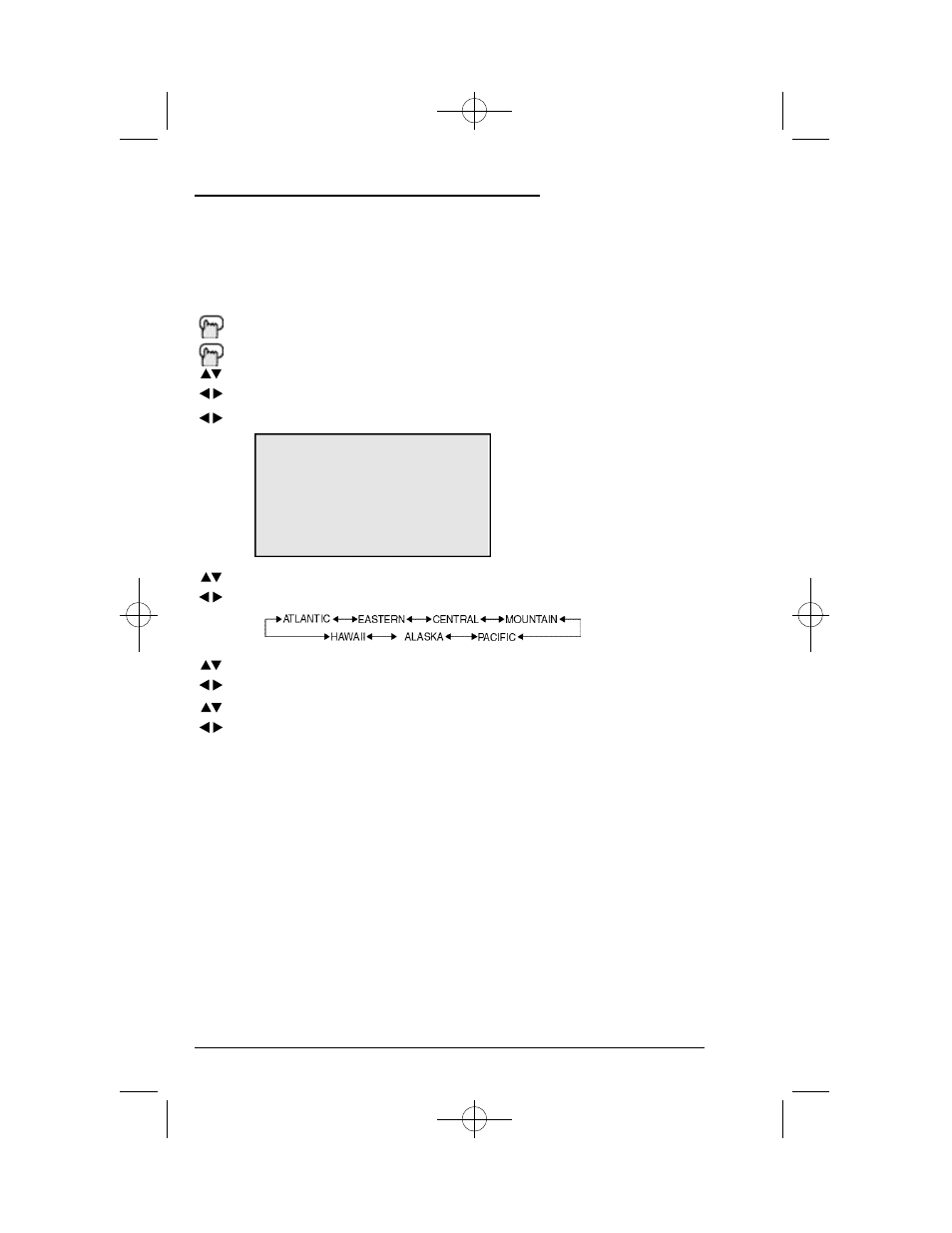 ATLANTIC EASTERN CENTRAL MOUNTAIN
HAWAII ALASKA PACIFIC